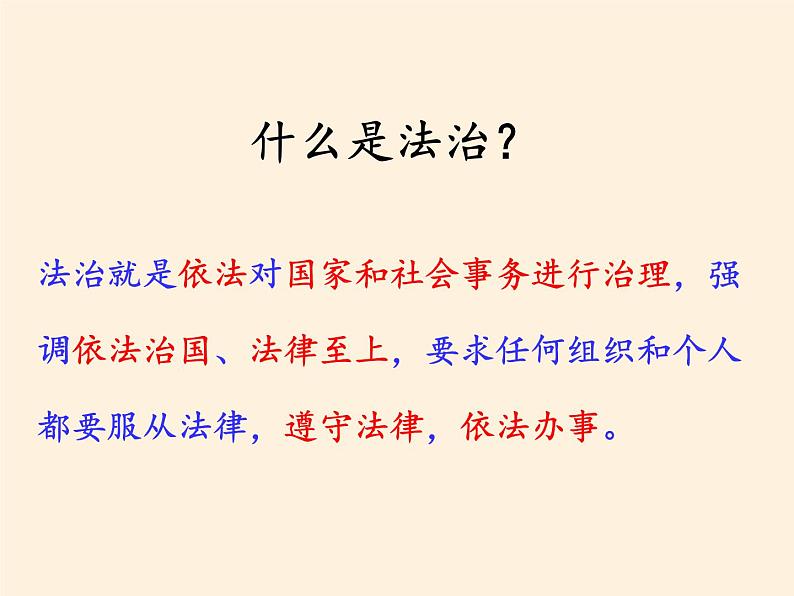 什么是法治？

法治就是依法对国家和社会事务进行治理，强调依法治国、法律至上，要求任何组织和个人都要服从法律，遵守法律，依法办事。